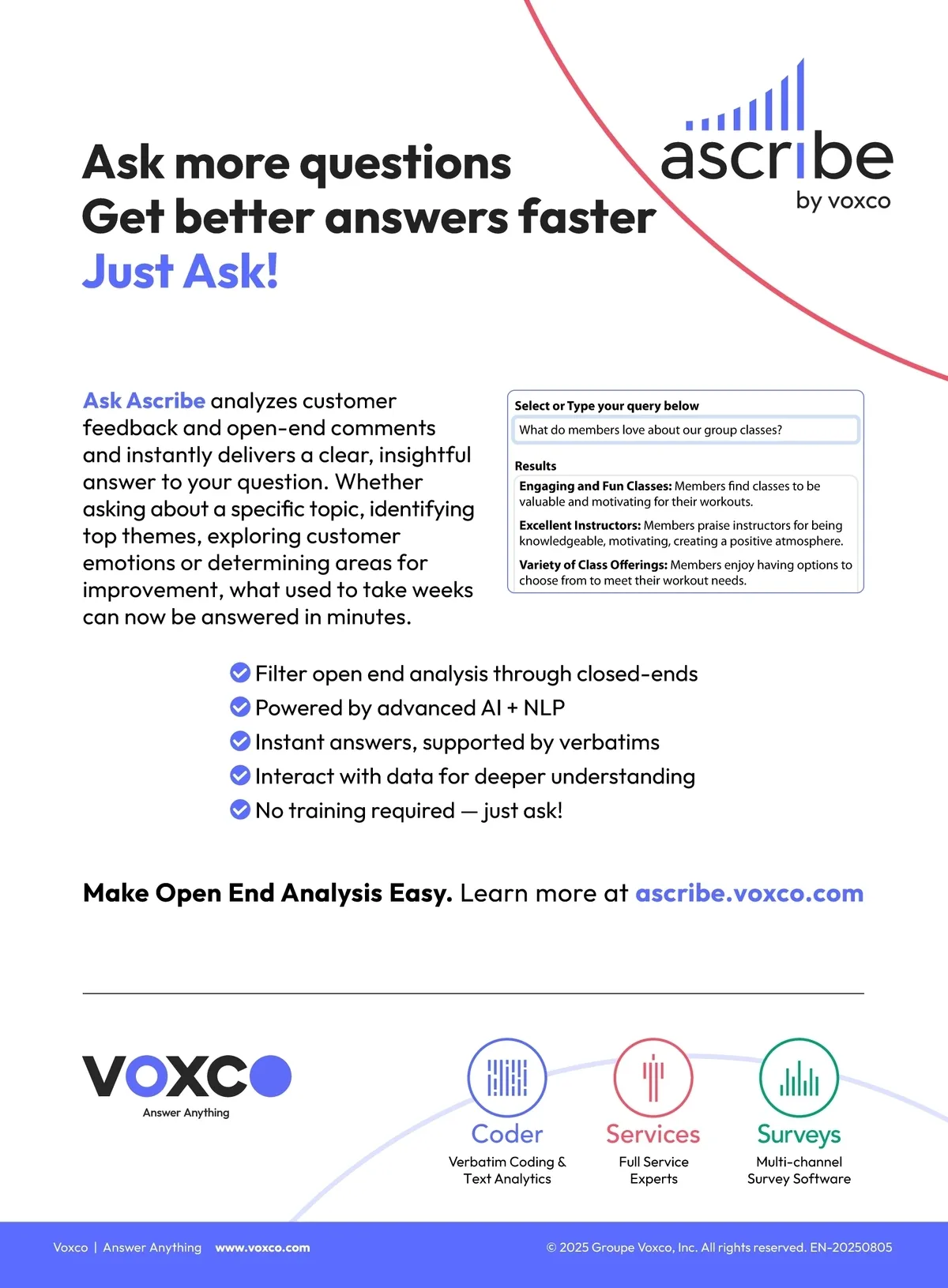 ascribe
by voxco

Ask more questions
Get better answers faster
Just Ask!

Ask Ascribe analyzes customer feedback and open-end comments and instantly delivers a clear, insightful answer to your question. Whether asking about a specific topic, identifying top themes, exploring customer emotions or determining areas for improvement, what used to take weeks can now be answered in minutes.

Select or Type your query below
What do members love about our group classes?

Results
Engaging and Fun Classes: Members find classes to be valuable and motivating for their workouts.
Excellent Instructors: Members praise instructors for being knowledgeable, motivating, creating a positive atmosphere.
Variety of Class Offerings: Members enjoy having options to choose from to meet their workout needs.

Filter open end analysis through closed-ends
Powered by advanced AI + NLP
Instant answers, supported by verbatims
Interact with data for deeper understanding
No training required — just ask!

Make Open End Analysis Easy. Learn more at ascribe.voxco.com

VOXCO
Answer Anything

Coder
Verbatim Coding & Text Analytics

Services
Full Service Experts

Surveys
Multi-channel Survey Software

Voxco | Answer Anything www.voxco.com © 2025 Groupe Voxco, Inc. All rights reserved. EN-20250805